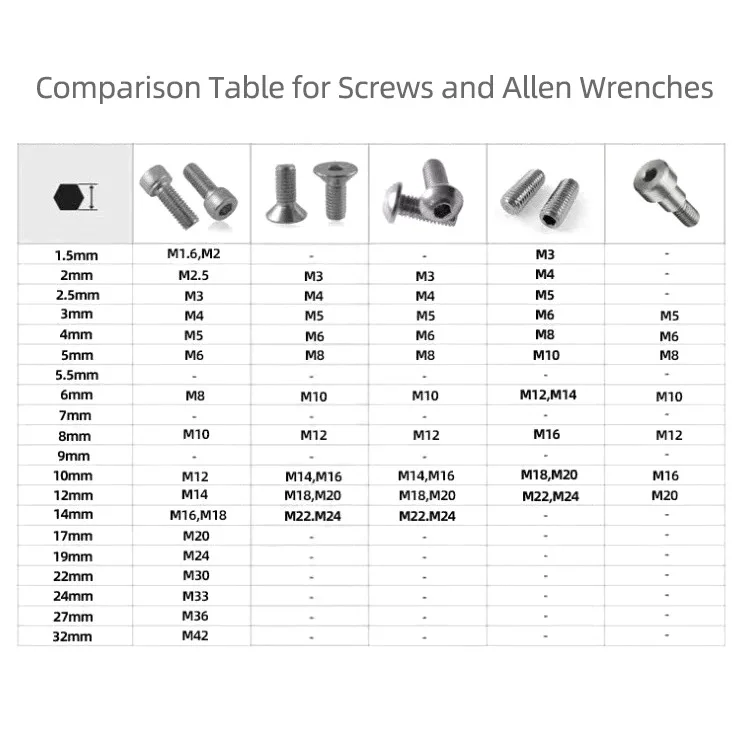 Comparison Table for Screws and Allen Wrenches

| | | | | | |
|---|---|---|---|---|---|
| 1.5mm | M1.6,M2 | - | - | M3 | - |
| 2mm | M2.5 | M3 | M3 | M4 | - |
| 2.5mm | M3 | M4 | M4 | M5 | - |
| 3mm | M4 | M5 | M5 | M6 | M5 |
| 4mm | M5 | M6 | M6 | M8 | M6 |
| 5mm | M6 | M8 | M8 | M10 | M8 |
| 5.5mm | - | - | - | - | - |
| 6mm | M8 | M10 | M10 | M12,M14 | M10 |
| 7mm | - | - | - | - | - |
| 8mm | M10 | M12 | M12 | M16 | M12 |
| 9mm | - | - | - | - | - |
| 10mm | M12 | M14,M16 | M14,M16 | M18,M20 | M16 |
| 12mm | M14 | M18,M20 | M18,M20 | M22,M24 | M20 |
| 14mm | M16,M18 | M22.M24 | M22.M24 | - | - |
| 17mm | M20 | - | - | - | - |
| 19mm | M24 | - | - | - | - |
| 22mm | M30 | - | - | - | - |
| 24mm | M33 | - | - | - | - |
| 27mm | M36 | - | - | - | - |
| 32mm | M42 | - | - | - | - |